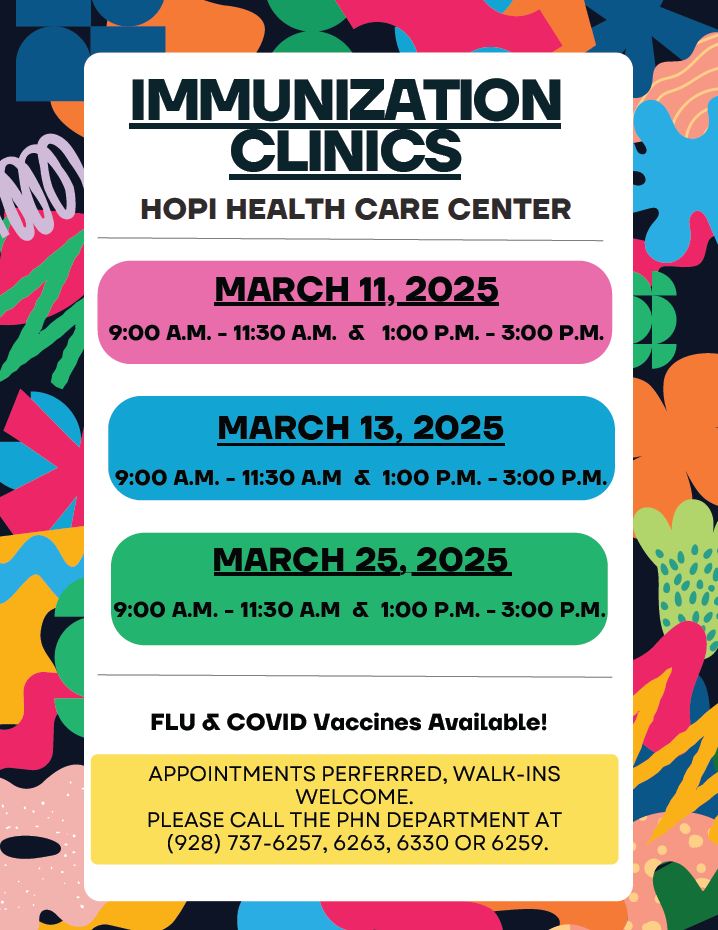 IMMUNIZATION CLINICS

HOPI HEALTH CARE CENTER

MARCH 11, 2025

9:00 A.M. - 11:30 A.M. & 1:00 P.M. - 3:00 P.M.

MARCH 13, 2025

9:00 A.M. - 11:30 A.M & 1:00 P.M. - 3:00 P.M.

MARCH 25, 2025

9:00 A.M. - 11:30 A.M & 1:00 P.M. - 3:00 P.M.

FLU & COVID Vaccines Available!

APPOINTMENTS PERFERRED, WALK-INS WELCOME.
PLEASE CALL THE PHN DEPARTMENT AT (928) 737-6257, 6263, 6330 OR 6259.